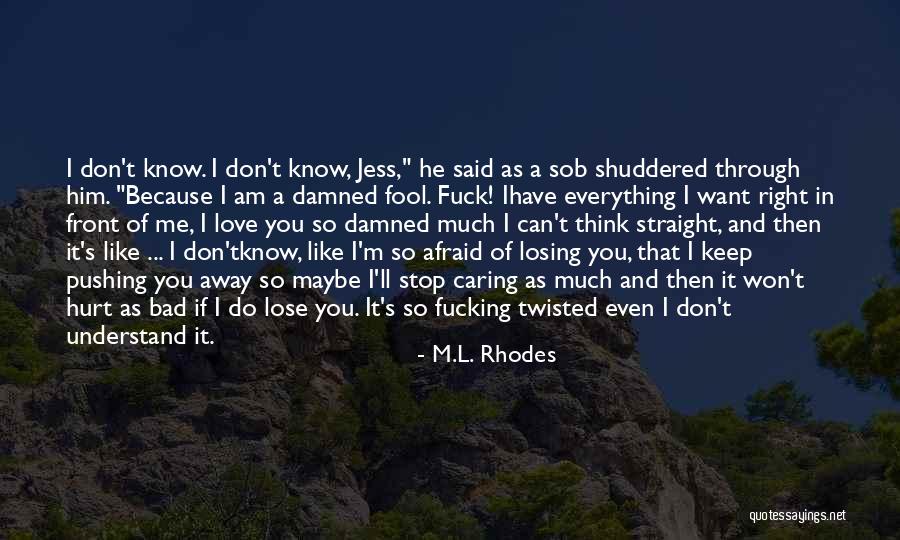 I don't know. I don't know, Jess," he said as a sob shuddered through him. "Because I am a damned fool. Fuck! Ihave everything I want right in front of me, I love you so damned much I can't think straight, and then it's like ... I don'tknow, like I'm so afraid of losing you, that I keep pushing you away so maybe I'll stop caring as much and then it won't hurt as bad if I do lose you. It's so fucking twisted even I don't understand it.

- M.L. Rhodes

quotessayings.net